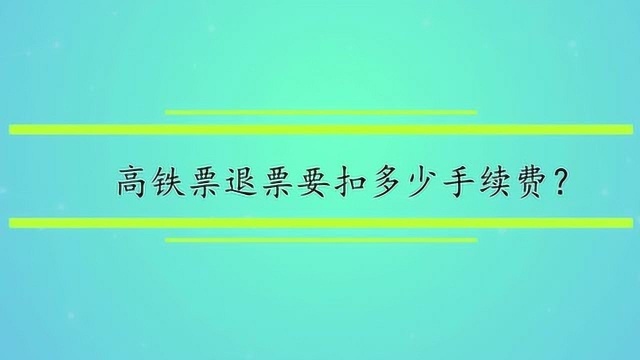 高铁票退票要扣多少手续费？